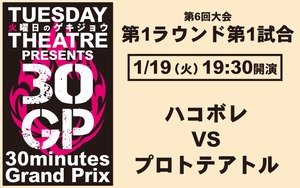 TUESDAY
火曜日のゲキジョウ
THEATRE
PRESENTS
30
GP
30minutes
Grand Prix

第6回大会
第1ラウンド第1試合

1/19（火）19:30開演

ハコボレ
VS
プロトテアトル